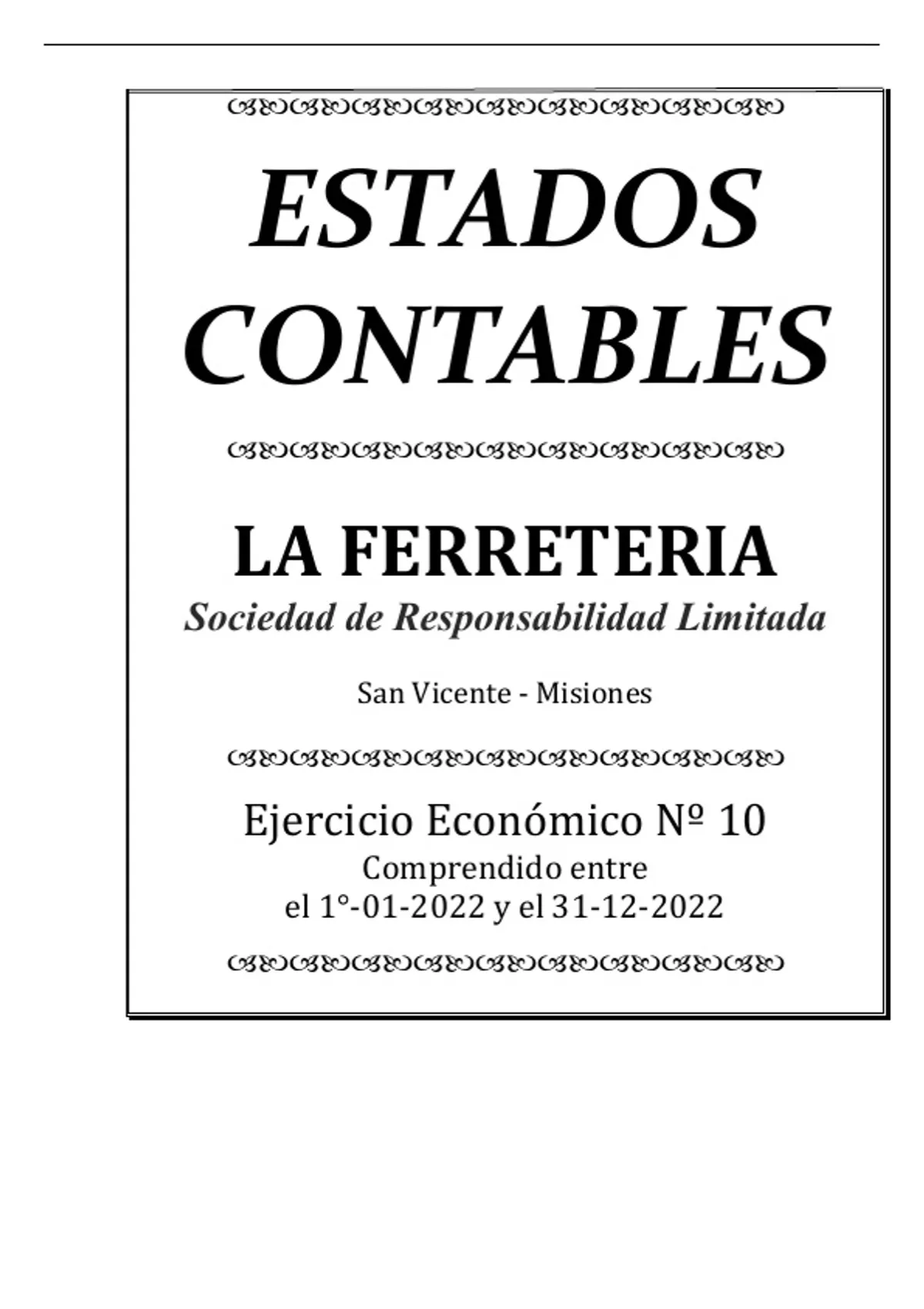 ESTADOS CONTABLES

LA FERRETERIA
Sociedad de Responsabilidad Limitada

San Vicente - Misiones

Ejercicio Económico Nº 10
Comprendido entre
el 1°-01-2022 y el 31-12-2022